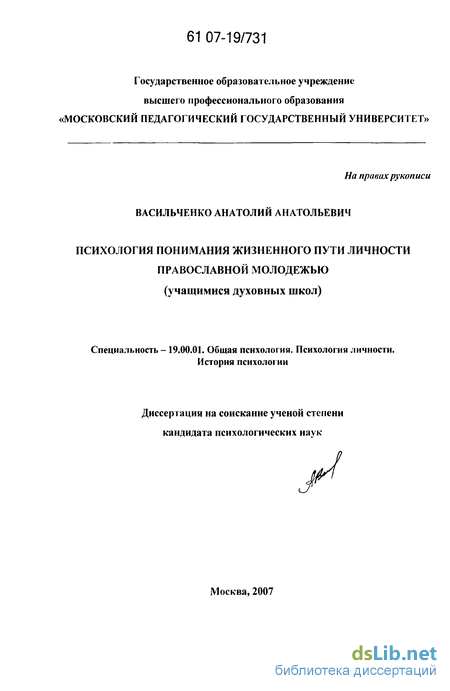 61 07-19/731

Государственное образовательное учреждение
высшего профессионального образования
«МОСКОВСКИЙ ПЕДАГОГИЧЕСКИЙ ГОСУДАРСТВЕННЫЙ УНИВЕРСИТЕТ»

На правах рукописи

ВАСИЛЬЧЕНКО АНАТОЛИЙ АНАТОЛЬЕВИЧ

ПСИХОЛОГИЯ ПОНИМАНИЯ ЖИЗНЕННОГО ПУТИ ЛИЧНОСТИ
ПРАВОСЛАВНОЙ МОЛОДЕЖЬЮ
(учащимися духовных школ)

Специальность – 19.00.01. Общая психология. Психология личности.
История психологии

Диссертация на соискание ученой степени
кандидата психологических наук

Москва, 2007

dsLib.net
библиотека диссертаций